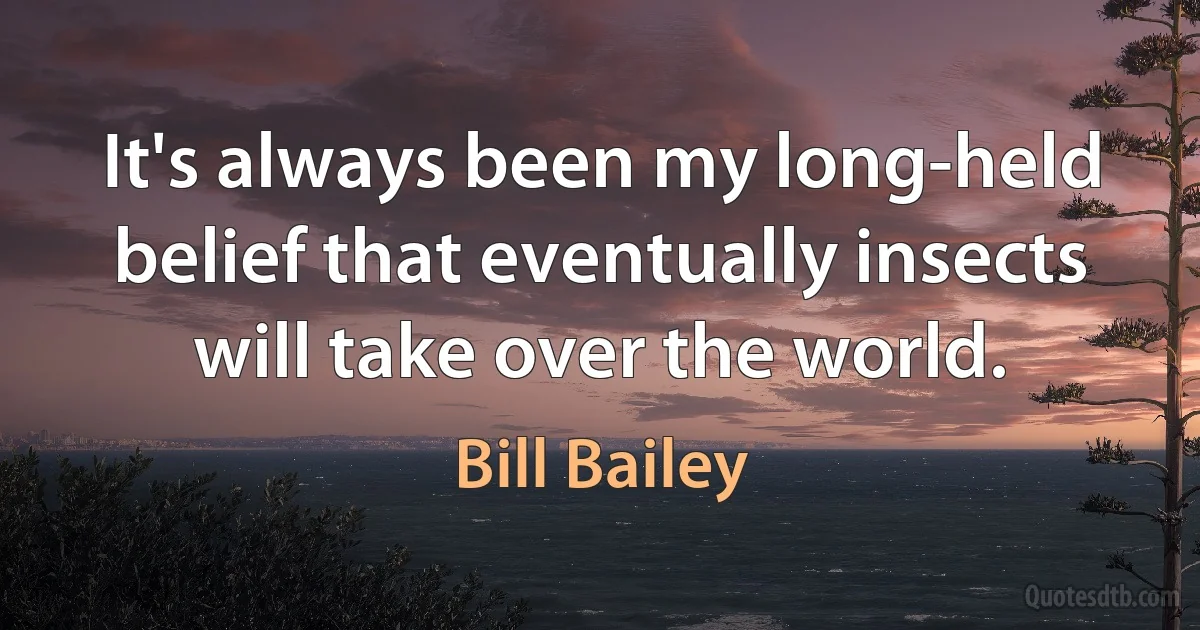 It's always been my long-held belief that eventually insects will take over the world.

Bill Bailey

Quotesdtb.com